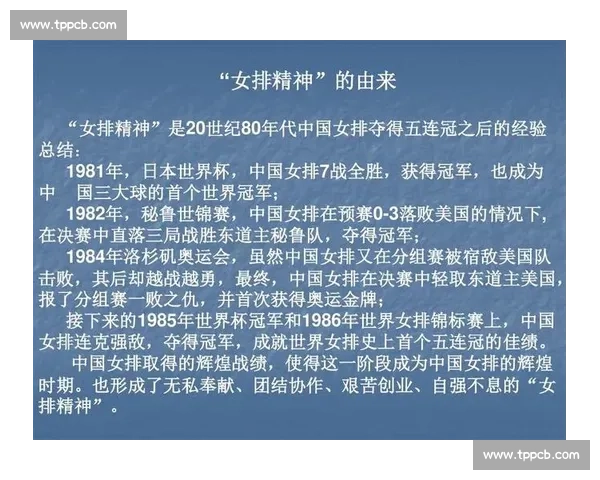 www.tppcb.com

“女排精神”的由来

“女排精神”是20世纪80年代中国女排夺得五连冠之后的经验总结：

1981年，日本世界杯，中国女排7战全胜，获得冠军，也成为中 国三大球的首个世界冠军；

1982年，秘鲁世锦赛，中国女排在预赛0-3落败美国的情况下，在决赛中直落三局战胜东道主秘鲁队，夺得冠军；

1984年洛杉矶奥运会，虽然中国女排又在分组赛被宿敌美国队击败，其后却越战越勇，最终，中国女排在决赛中轻取东道主美国，报了分组赛一败之仇，并首次获得奥运金牌；

接下来的1985年世界杯冠军和1986年世界女排锦标赛上，中国女排连克强敌，夺得冠军，成就世界女排史上首个五连冠的佳绩。

中国女排取得的辉煌战绩，使得这一阶段成为中国女排的辉煌时期。也形成了无私奉献、团结协作、艰苦创业、自强不息的“女排精神”。

www.tppcb.com